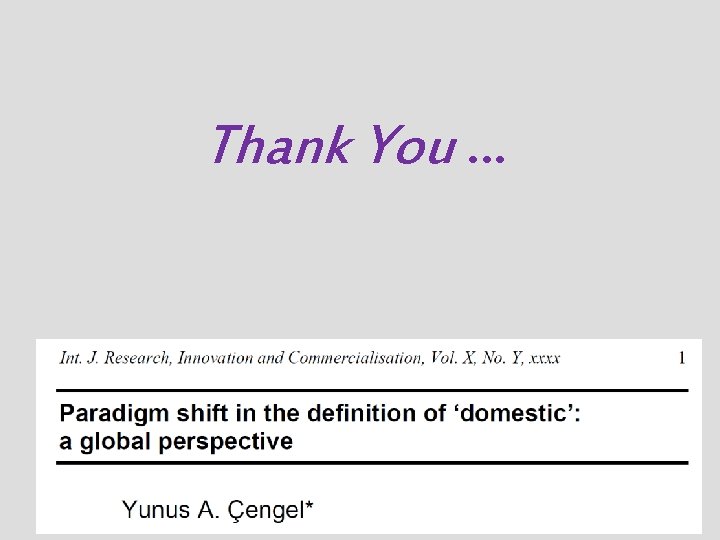 Thank You …

Int. J. Research, Innovation and Commercialisation, Vol. X, No. Y, xxxx 1

Paradigm shift in the definition of 'domestic': a global perspective

Yunus A. Çengel*